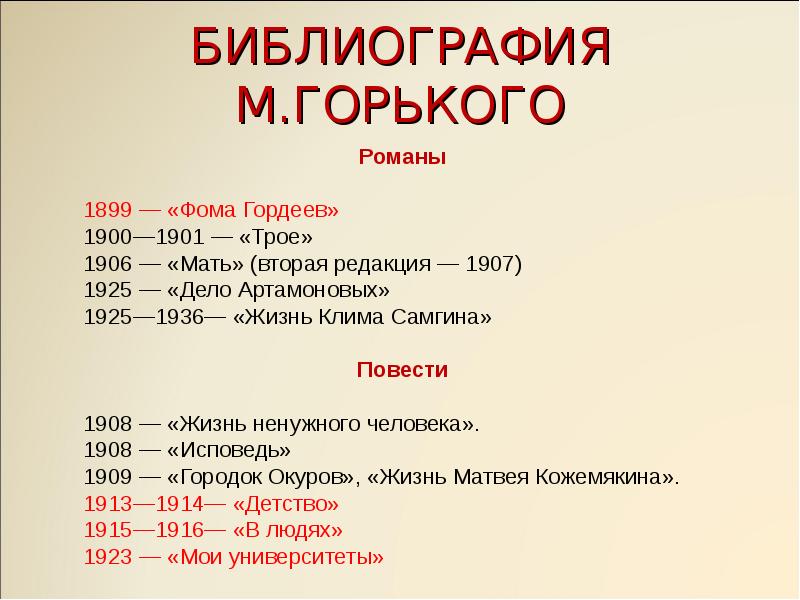 БИБЛИОГРАФИЯ М.ГОРЬКОГО

Романы

1899 — «Фома Гордеев»
1900—1901 — «Трое»
1906 — «Мать» (вторая редакция — 1907)
1925 — «Дело Артамоновых»
1925—1936— «Жизнь Клима Самгина»

Повести

1908 — «Жизнь ненужного человека».
1908 — «Исповедь»
1909 — «Городок Окуров», «Жизнь Матвея Кожемякина».
1913—1914— «Детство»
1915—1916— «В людях»
1923 — «Мои университеты»